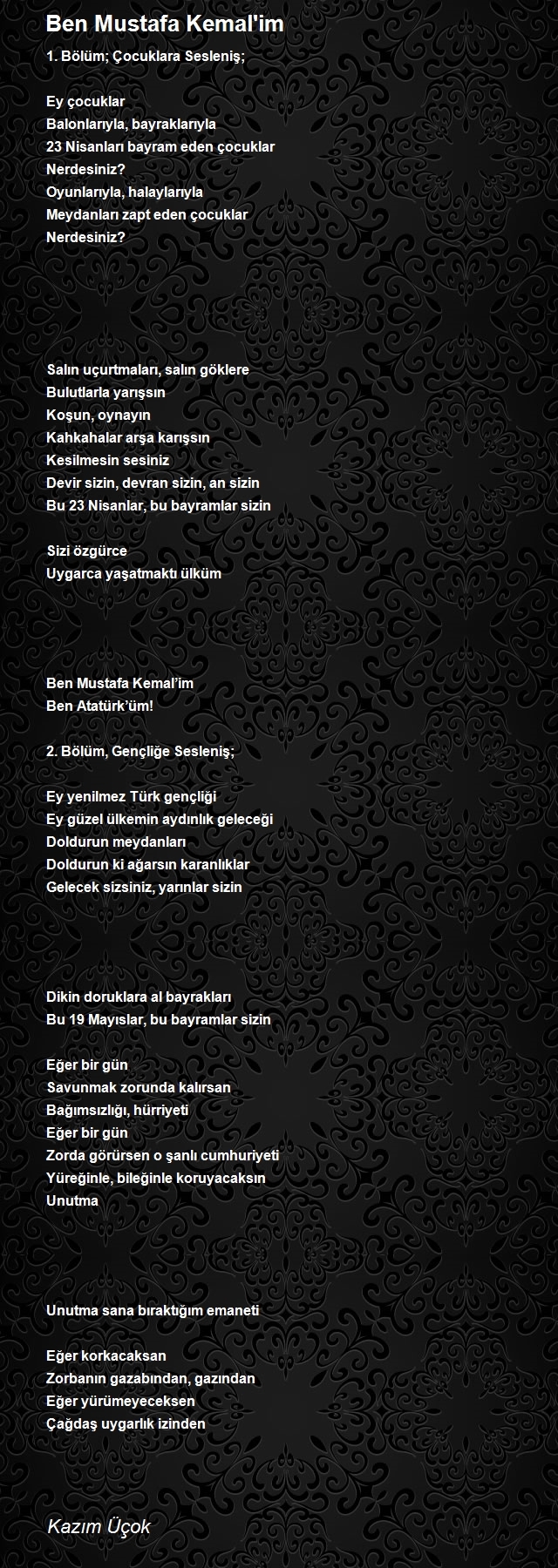 Ben Mustafa Kemal'im

1. Bölüm; Çocuklara Sesleniş;

Ey çocuklar
Balonlarıyla, bayraklarıyla
23 Nisanları bayram eden çocuklar
Nerdesiniz?
Oyunlarıyla, halaylarıyla
Meydanları zapt eden çocuklar
Nerdesiniz?

Salın uçurtmaları, salın göklere
Bulutlarla yarışsın
Koşun, oynayın
Kahkahalar arşa karışsın
Kesilmesin sesiniz
Devir sizin, devran sizin, an sizin
Bu 23 Nisanlar, bu bayramlar sizin

Sizi özgürce
Uygarca yaşatmaktı ülküm

Ben Mustafa Kemal'im
Ben Atatürk'üm!

2. Bölüm, Gençliğe Sesleniş;

Ey yenilmez Türk gençliği
Ey güzel ülkemin aydınlık geleceği
Doldurun meydanları
Doldurun ki ağarsın karanlıklar
Gelecek sizsiniz, yarınlar sizin

Dikin doruklara al bayrakları
Bu 19 Mayıslar, bu bayramlar sizin

Eğer bir gün
Savunmak zorunda kalırsan
Bağımsızlığı, hürriyeti
Eğer bir gün
Zorda görürsen o şanlı cumhuriyeti
Yüreğinle, bileğinle koruyacaksın
Unutma

Unutma sana bıraktığım emaneti

Eğer korkacaksan
Zorbanın gazabından, gazından
Eğer yürümeyeceksen
Çağdaş uygarlık izinden

Kazım Üçok